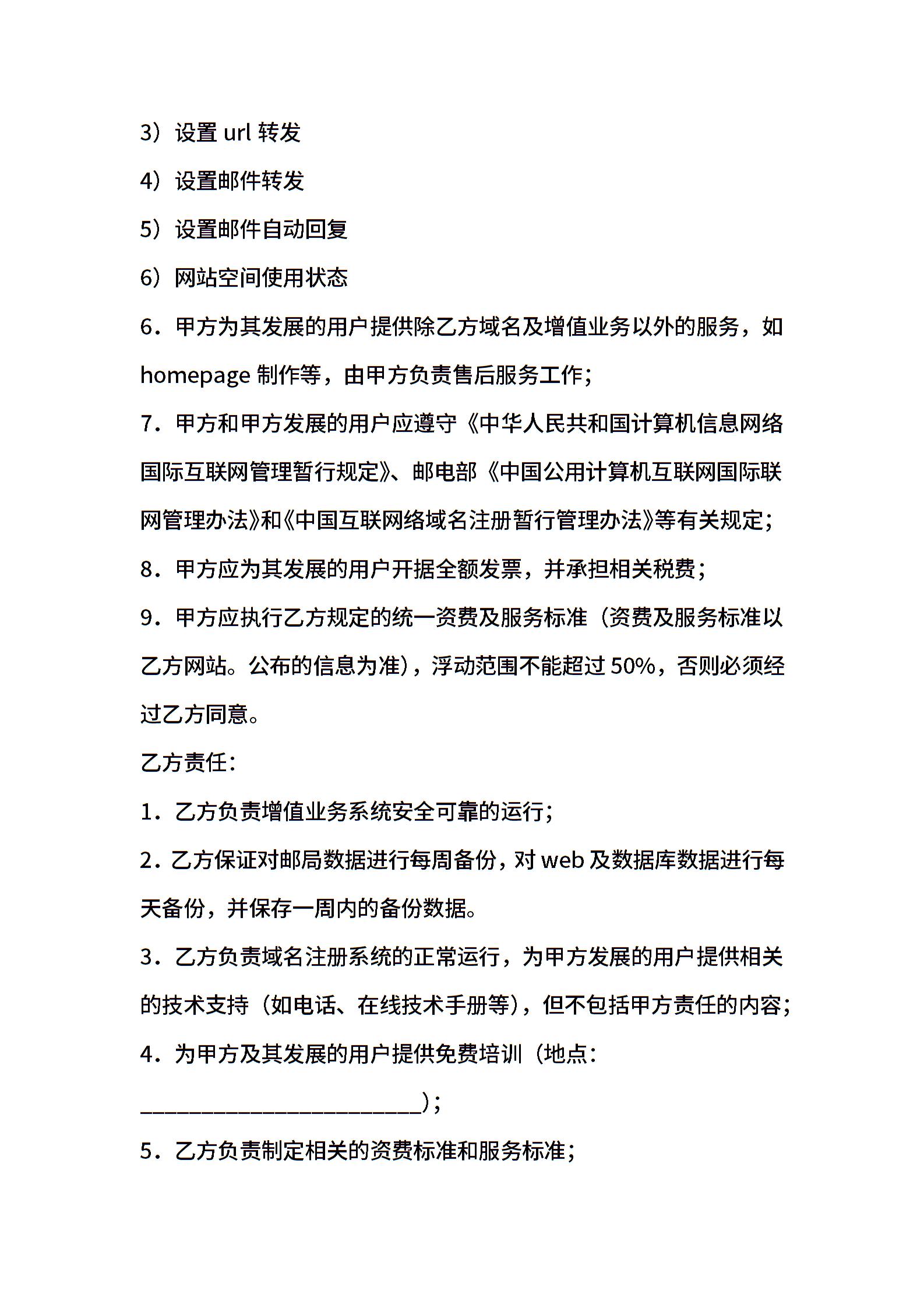 3）设置url转发

4）设置邮件转发

5）设置邮件自动回复

6）网站空间使用状态

6．甲方为其发展的用户提供除乙方域名及增值业务以外的服务，如homepage制作等，由甲方负责售后服务工作；

7．甲方和甲方发展的用户应遵守《中华人民共和国计算机信息网络国际互联网管理暂行规定》、邮电部《中国公用计算机互联网国际联网管理办法》和《中国互联网络域名注册暂行管理办法》等有关规定；

8．甲方应为其发展的用户开据全额发票，并承担相关税费；

9．甲方应执行乙方规定的统一资费及服务标准（资费及服务标准以乙方网站。公布的信息为准)，浮动范围不能超过50%，否则必须经过乙方同意。

乙方责任：

1．乙方负责增值业务系统安全可靠的运行；

2．乙方保证对邮局数据进行每周备份，对web及数据库数据进行每天备份，并保存一周内的备份数据。

3．乙方负责域名注册系统的正常运行，为甲方发展的用户提供相关的技术支持（如电话、在线技术手册等)，但不包括甲方责任的内容；

4．为甲方及其发展的用户提供免费培训（地点：____)；

5．乙方负责制定相关的资费标准和服务标准；